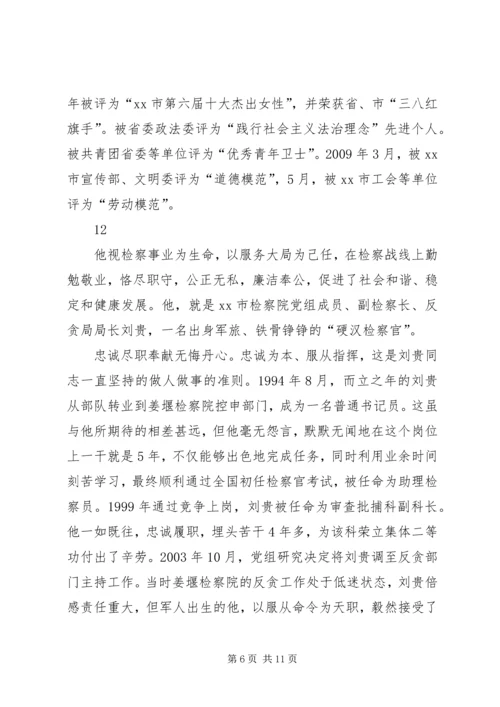 年被评为“xx 市第六届十大杰出女性”，并荣获省、市“三八红旗手”。被省委政法委评为“践行社会主义法治理念”先进个人。被共青团省委等单位评为“优秀青年卫士”。2009 年 3 月，被 xx 市宣传部、文明委评为“道德模范”，5 月，被 xx 市工会等单位评为“劳动模范”。

12

他视检察事业为生命，以服务大局为己任，在检察战线上勤勉敬业，恪尽职守，公正无私，廉洁奉公，促进了社会和谐、稳定和健康发展。他，就是 xx 市检察院党组成员、副检察长、反贪局局长刘贵，一名出身军旅、铁骨铮铮的“硬汉检察官”。

忠诚尽职奉献无悔丹心。忠诚为本、服从指挥，这是刘贵同志一直坚持的做人做事的准则。1994 年 8 月，而立之年的刘贵从部队转业到姜堰检察院控申部门，成为一名普通书记员。这虽与他所期待的相差甚远，但他毫无怨言，默默无闻地在这个岗位上一干就是 5 年，不仅能够出色地完成任务，同时利用业余时间刻苦学习，最终顺利通过全国初任检察官考试，被任命为助理检察员。1999 年通过竞争上岗，刘贵被任命为审查批捕科副科长。他一如既往，忠诚履职，埋头苦干 4 年多，为该科荣立集体二等功付出了辛劳。2003 年 10 月，党组研究决定将刘贵调至反贪部门主持工作。当时姜堰检察院的反贪工作处于低迷状态，刘贵倍感责任重大，但军人出生的他，以服从命令为天职，毅然接受了

第 6 页 共 11 页